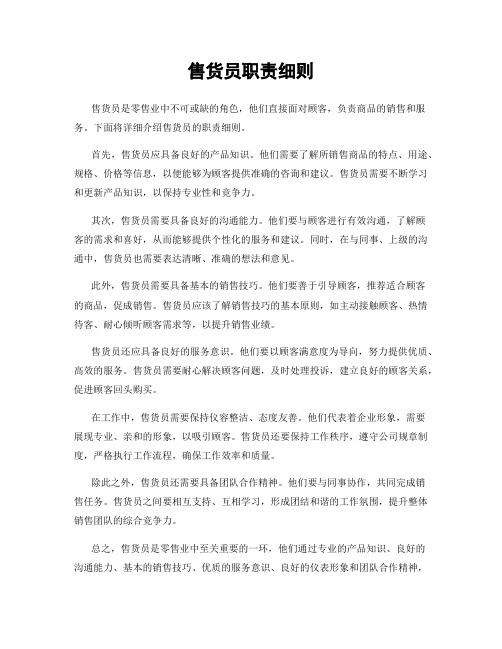 售货员职责细则

售货员是零售业中不可或缺的角色，他们直接面对顾客，负责商品的销售和服务。下面将详细介绍售货员的职责细则。

首先，售货员应具备良好的产品知识。他们需要了解所销售商品的特点、用途、规格、价格等信息，以便能够为顾客提供准确的咨询和建议。售货员需要不断学习和更新产品知识，以保持专业性和竞争力。

其次，售货员需要具备良好的沟通能力。他们要与顾客进行有效沟通，了解顾客的需求和喜好，从而能够提供个性化的服务和建议。同时，在与同事、上级的沟通中，售货员也需要表达清晰、准确的想法和意见。

此外，售货员需要具备基本的销售技巧。他们要善于引导顾客，推荐适合顾客的商品，促成销售。售货员应该了解销售技巧的基本原则，如主动接触顾客、热情待客、耐心倾听顾客需求等，以提升销售业绩。

售货员还应具备良好的服务意识。他们要以顾客满意度为导向，努力提供优质、高效的服务。售货员需要耐心解决顾客问题，及时处理投诉，建立良好的顾客关系，促进顾客回头购买。

在工作中，售货员需要保持仪容整洁、态度友善。他们代表着企业形象，需要展现专业、亲和的形象，以吸引顾客。售货员还要保持工作秩序，遵守公司规章制度，严格执行工作流程，确保工作效率和质量。

除此之外，售货员还需要具备团队合作精神。他们要与同事协作，共同完成销售任务。售货员之间要相互支持、互相学习，形成团结和谐的工作氛围，提升整体销售团队的综合竞争力。

总之，售货员是零售业中至关重要的一环，他们通过专业的产品知识、良好的沟通能力、基本的销售技巧、优质的服务意识、良好的仪表形象和团队合作精神，